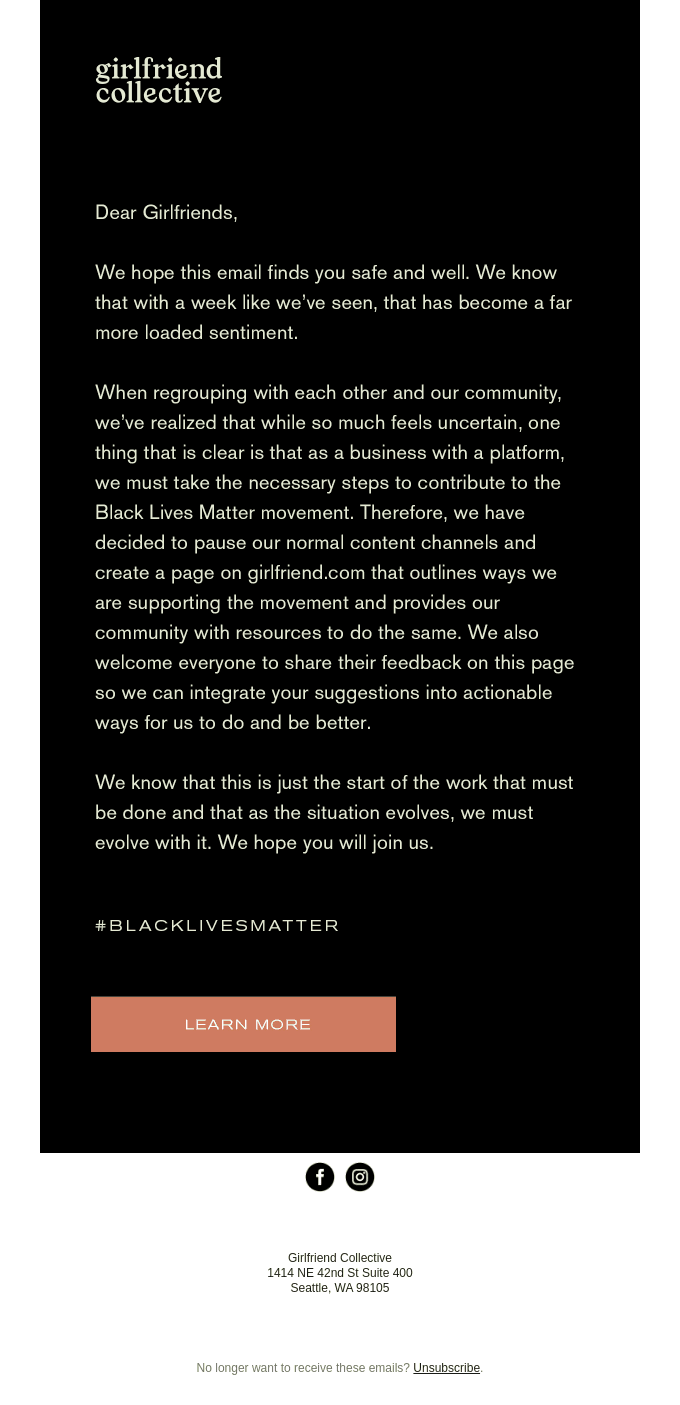 girlfriend collective

Dear Girlfriends,

We hope this email finds you safe and well. We know that with a week like we've seen, that has become a far more loaded sentiment.

When regrouping with each other and our community, we've realized that while so much feels uncertain, one thing that is clear is that as a business with a platform, we must take the necessary steps to contribute to the Black Lives Matter movement. Therefore, we have decided to pause our normal content channels and create a page on girlfriend.com that outlines ways we are supporting the movement and provides our community with resources to do the same. We also welcome everyone to share their feedback on this page so we can integrate your suggestions into actionable ways for us to do and be better.

We know that this is just the start of the work that must be done and that as the situation evolves, we must evolve with it. We hope you will join us.

#BLACKLIVESMATTER

LEARN MORE

Girlfriend Collective
1414 NE 42nd St Suite 400
Seattle, WA 98105

No longer want to receive these emails? Unsubscribe.